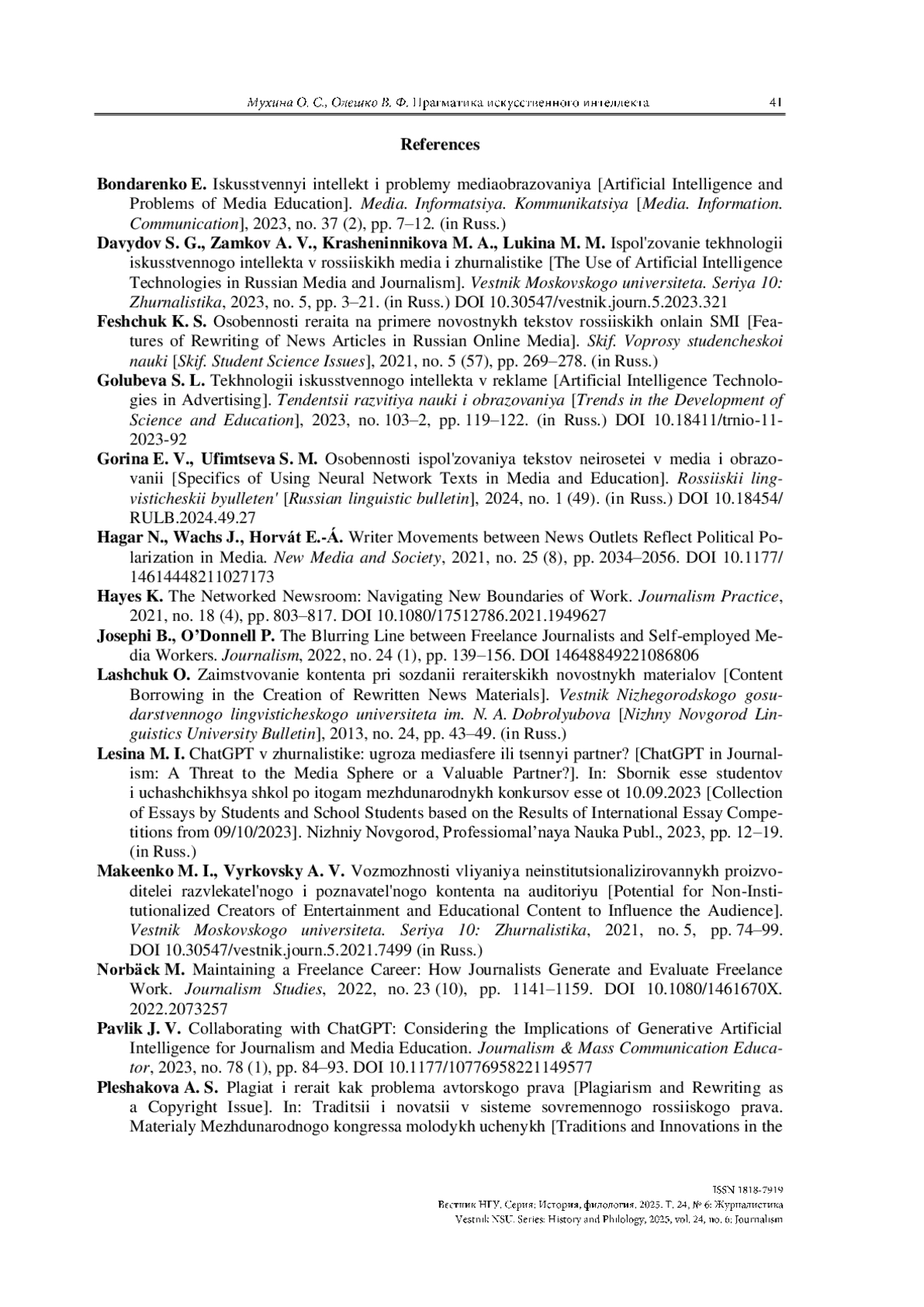 Мухина О. С., Олешко В. Ф. Прагматика искусственного интеллекта 41

References

Bondarenko E. Iskusstvennyi intellekt i problemy mediaobrazovaniya [Artificial Intelligence and Problems of Media Education]. Media. Informatsiya. Kommunikatsiya [Media. Information. Communication], 2023, no. 37 (2), pp. 7–12. (in Russ.)

Davydov S. G., Zamkov A. V., Krasheninnikova M. A., Lukina M. M. Ispol'zovanie tekhnologii iskusstvennogo intellekta v rossiiskikh media i zhurnalistike [The Use of Artificial Intelligence Technologies in Russian Media and Journalism]. Vestnik Moskovskogo universiteta. Seriya 10: Zhurnalistika, 2023, no. 5, pp. 3–21. (in Russ.) DOI 10.30547/vestnik.journ.5.2023.321

Feshchuk K. S. Osobennosti reraita na primere novostnykh tekstov rossiiskikh onlain SMI [Features of Rewriting of News Articles in Russian Online Media]. Skif. Voprosy studencheskoi nauki [Skif. Student Science Issues], 2021, no. 5 (57), pp. 269–278. (in Russ.)

Golubeva S. L. Tekhnologii iskusstvennogo intellekta v reklame [Artificial Intelligence Technologies in Advertising]. Tendentsii razvitiya nauki i obrazovaniya [Trends in the Development of Science and Education], 2023, no. 103–2, pp. 119–122. (in Russ.) DOI 10.18411/trnio-11-2023-92

Gorina E. V., Ufimtseva S. M. Osobennosti ispol'zovaniya tekstov neirosetei v media i obrazovanii [Specifics of Using Neural Network Texts in Media and Education]. Rossiiskii lingvisticheskii byulleten' [Russian linguistic bulletin], 2024, no. 1 (49). (in Russ.) DOI 10.18454/RULB.2024.49.27

Hagar N., Wachs J., Horvát E.-Á. Writer Movements between News Outlets Reflect Political Polarization in Media. New Media and Society, 2021, no. 25 (8), pp. 2034–2056. DOI 10.1177/14614448211027173

Hayes K. The Networked Newsroom: Navigating New Boundaries of Work. Journalism Practice, 2021, no. 18 (4), pp. 803–817. DOI 10.1080/17512786.2021.1949627

Josephi B., O'Donnell P. The Blurring Line between Freelance Journalists and Self-employed Media Workers. Journalism, 2022, no. 24 (1), pp. 139–156. DOI 14648849221086806

Lashchuk O. Zaimstvovanie kontenta pri sozdanii reraiterskikh novostnykh materialov [Content Borrowing in the Creation of Rewritten News Materials]. Vestnik Nizhegorodskogo gosudarstvennogo lingvisticheskogo universiteta im. N. A. Dobrolyubova [Nizhny Novgorod Linguistics University Bulletin], 2013, no. 24, pp. 43–49. (in Russ.)

Lesina M. I. ChatGPT v zhurnalistike: ugroza mediasfere ili tsennyi partner? [ChatGPT in Journalism: A Threat to the Media Sphere or a Valuable Partner?]. In: Sbornik esse studentov i uchashchikhsya shkol po itogam mezhdunarodnykh konkursov esse ot 10.09.2023 [Collection of Essays by Students and School Students based on the Results of International Essay Competitions from 09/10/2023]. Nizhniy Novgorod, Professiomal'naya Nauka Publ., 2023, pp. 12–19. (in Russ.)

Makeenko M. I., Vyrkovsky A. V. Vozmozhnosti vliyaniya neinstitutsionalizirovannykh proizvoditelei razvlekatel'nogo i poznavatel'nogo kontenta na auditoriyu [Potential for Non-Institutionalized Creators of Entertainment and Educational Content to Influence the Audience]. Vestnik Moskovskogo universiteta. Seriya 10: Zhurnalistika, 2021, no. 5, pp. 74–99. DOI 10.30547/vestnik.journ.5.2021.7499 (in Russ.)

Norbäck M. Maintaining a Freelance Career: How Journalists Generate and Evaluate Freelance Work. Journalism Studies, 2022, no. 23 (10), pp. 1141–1159. DOI 10.1080/1461670X.2022.2073257

Pavlik J. V. Collaborating with ChatGPT: Considering the Implications of Generative Artificial Intelligence for Journalism and Media Education. Journalism & Mass Communication Educator, 2023, no. 78 (1), pp. 84–93. DOI 10.1177/10776958221149577

Pleshakova A. S. Plagiat i rerait kak problema avtorskogo prava [Plagiarism and Rewriting as a Copyright Issue]. In: Traditsii i novatsii v sisteme sovremennogo rossiiskogo prava. Materialy Mezhdunarodnogo kongressa molodykh uchenykh [Traditions and Innovations in the

ISSN 1818-7919
Вестник НГУ. Серия: История, филология. 2025. Т. 24, № 6: Журналистика
Vestnik NSU. Series: History and Philology, 2025, vol. 24, no. 6: Journalism